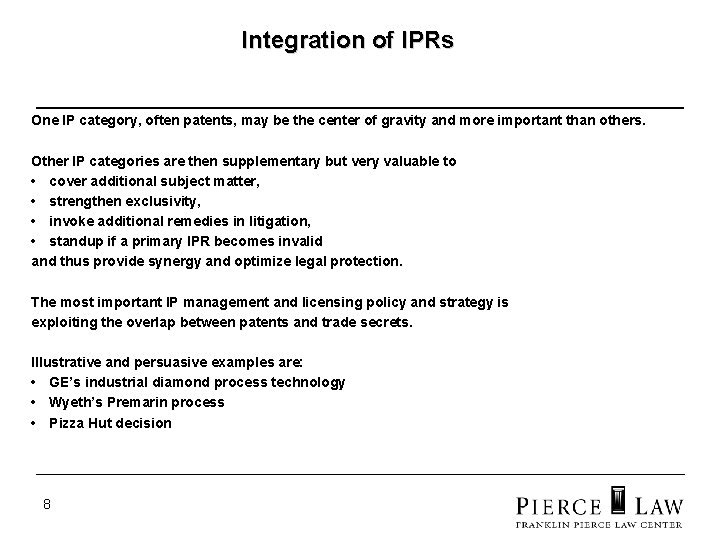 Integration of IPRs

One IP category, often patents, may be the center of gravity and more important than others.

Other IP categories are then supplementary but very valuable to
• cover additional subject matter,
• strengthen exclusivity,
• invoke additional remedies in litigation,
• standup if a primary IPR becomes invalid
and thus provide synergy and optimize legal protection.

The most important IP management and licensing policy and strategy is exploiting the overlap between patents and trade secrets.

Illustrative and persuasive examples are:
• GE's industrial diamond process technology
• Wyeth's Premarin process
• Pizza Hut decision

8

PIERCE LAW
FRANKLIN PIERCE LAW CENTER